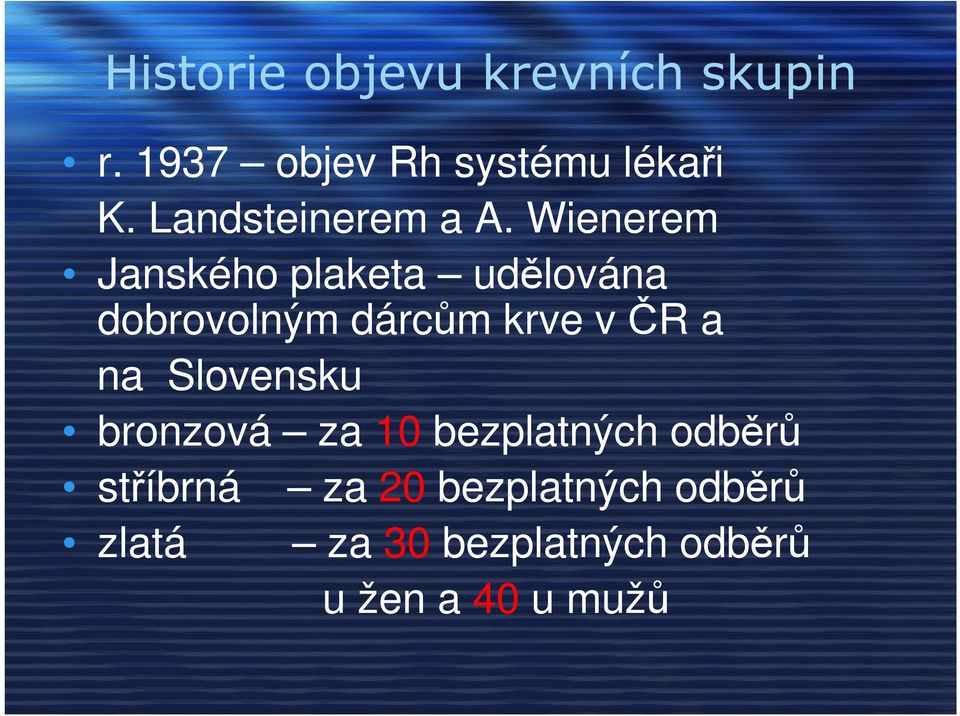 Historie objevu krevních skupin

• r. 1937 – objev Rh systému lékaři K. Landsteinerem a A. Wienerem
• Janského plaketa – udělována dobrovolným dárcům krve v ČR a na Slovensku
• bronzová – za 10 bezplatných odběrů
• stříbrná – za 20 bezplatných odběrů
• zlatá – za 30 bezplatných odběrů u žen a 40 u mužů